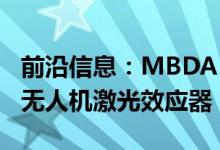 前沿信息：MBDA
无人机激光效应器